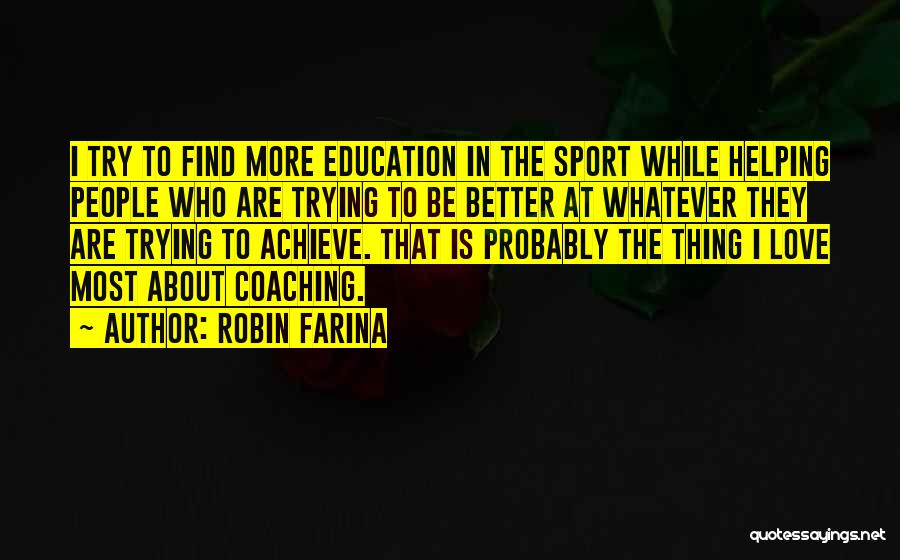 I TRY TO FIND MORE EDUCATION IN THE SPORT WHILE HELPING PEOPLE WHO ARE TRYING TO BE BETTER AT WHATEVER THEY ARE TRYING TO ACHIEVE. THAT IS PROBABLY THE THING I LOVE MOST ABOUT COACHING.
~ AUTHOR: ROBIN FARINA

quotessayings.net